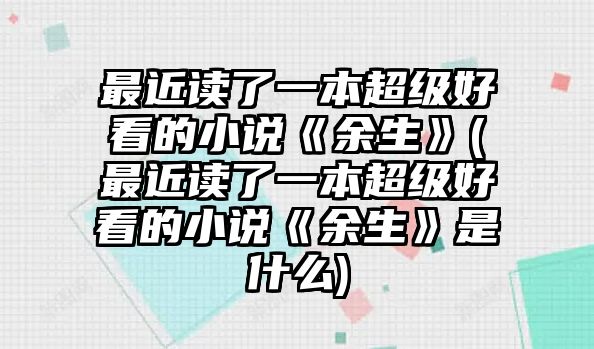 最近读了一本超级好看的小说《余生》(最近读了一本超级好看的小说《余生》是什么)